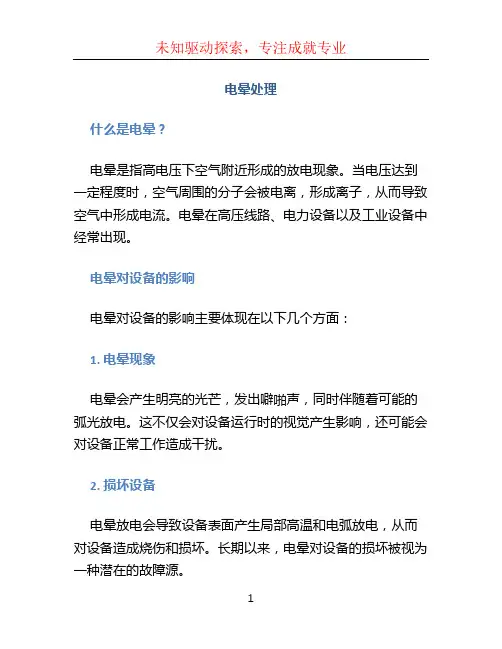 未知驱动探索，专注成就专业

电晕处理

什么是电晕？

电晕是指高电压下空气附近形成的放电现象。当电压达到一定程度时，空气周围的分子会被电离，形成离子，从而导致空气中形成电流。电晕在高压线路、电力设备以及工业设备中经常出现。

电晕对设备的影响

电晕对设备的影响主要体现在以下几个方面：

1. 电晕现象

电晕会产生明亮的光芒，发出噼啪声，同时伴随着可能的弧光放电。这不仅会对设备运行时的视觉产生影响，还可能会对设备正常工作造成干扰。

2. 损坏设备

电晕放电会导致设备表面产生局部高温和电弧放电，从而对设备造成烧伤和损坏。长期以来，电晕对设备的损坏被视为一种潜在的故障源。

1